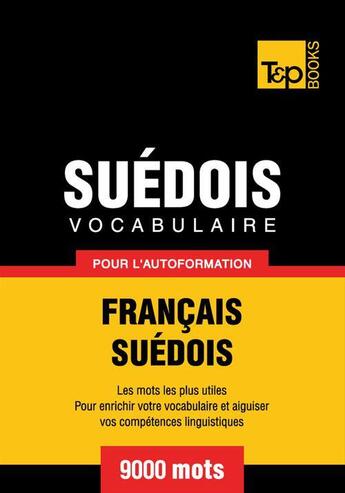 T&P BOOKS

SUÉDOIS
VOCABULAIRE

POUR L'AUTOFORMATION

FRANÇAIS
SUÉDOIS

Les mots les plus utiles
Pour enrichir votre vocabulaire et aiguiser vos compétences linguistiques

9000 mots